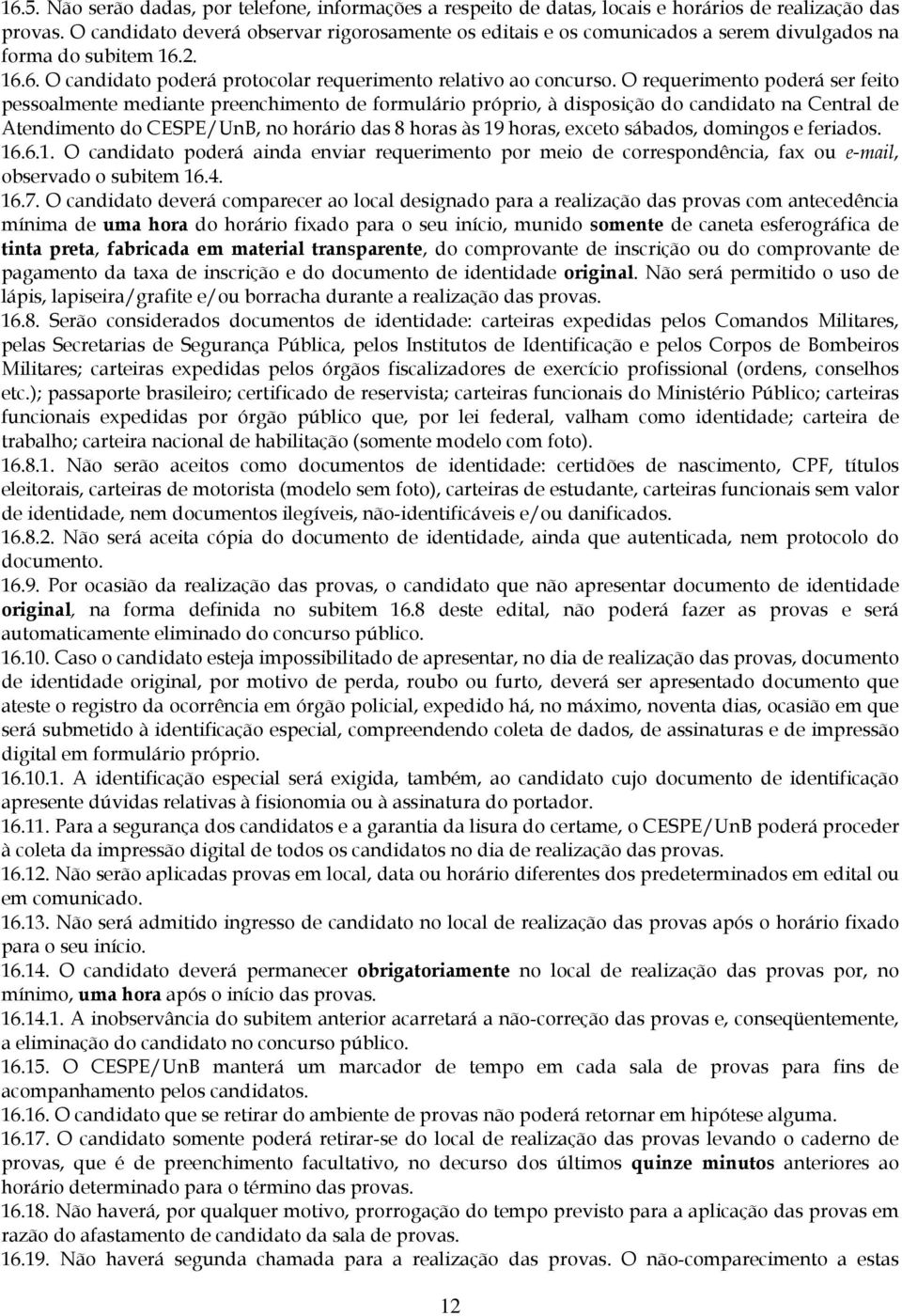 16.5. Não serão dadas, por telefone, informações a respeito de datas, locais e horários de realização das provas. O candidato deverá observar rigorosamente os editais e os comunicados a serem divulgados na forma do subitem 16.2.
16.6. O candidato poderá protocolar requerimento relativo ao concurso. O requerimento poderá ser feito pessoalmente mediante preenchimento de formulário próprio, à disposição do candidato na Central de Atendimento do CESPE/UnB, no horário das 8 horas às 19 horas, exceto sábados, domingos e feriados.
16.6.1. O candidato poderá ainda enviar requerimento por meio de correspondência, fax ou e-mail, observado o subitem 16.4.
16.7. O candidato deverá comparecer ao local designado para a realização das provas com antecedência mínima de uma hora do horário fixado para o seu início, munido somente de caneta esferográfica de tinta preta, fabricada em material transparente, do comprovante de inscrição ou do comprovante de pagamento da taxa de inscrição e do documento de identidade original. Não será permitido o uso de lápis, lapiseira/grafite e/ou borracha durante a realização das provas.
16.8. Serão considerados documentos de identidade: carteiras expedidas pelos Comandos Militares, pelas Secretarias de Segurança Pública, pelos Institutos de Identificação e pelos Corpos de Bombeiros Militares; carteiras expedidas pelos órgãos fiscalizadores de exercício profissional (ordens, conselhos etc.); passaporte brasileiro; certificado de reservista; carteiras funcionais do Ministério Público; carteiras funcionais expedidas por órgão público que, por lei federal, valham como identidade; carteira de trabalho; carteira nacional de habilitação (somente modelo com foto).
16.8.1. Não serão aceitos como documentos de identidade: certidões de nascimento, CPF, títulos eleitorais, carteiras de motorista (modelo sem foto), carteiras de estudante, carteiras funcionais sem valor de identidade, nem documentos ilegíveis, não-identificáveis e/ou danificados.
16.8.2. Não será aceita cópia do documento de identidade, ainda que autenticada, nem protocolo do documento.
16.9. Por ocasião da realização das provas, o candidato que não apresentar documento de identidade original, na forma definida no subitem 16.8 deste edital, não poderá fazer as provas e será automaticamente eliminado do concurso público.
16.10. Caso o candidato esteja impossibilitado de apresentar, no dia de realização das provas, documento de identidade original, por motivo de perda, roubo ou furto, deverá ser apresentado documento que ateste o registro da ocorrência em órgão policial, expedido há, no máximo, noventa dias, ocasião em que será submetido à identificação especial, compreendendo coleta de dados, de assinaturas e de impressão digital em formulário próprio.
16.10.1. A identificação especial será exigida, também, ao candidato cujo documento de identificação apresente dúvidas relativas à fisionomia ou à assinatura do portador.
16.11. Para a segurança dos candidatos e a garantia da lisura do certame, o CESPE/UnB poderá proceder à coleta da impressão digital de todos os candidatos no dia de realização das provas.
16.12. Não serão aplicadas provas em local, data ou horário diferentes dos predeterminados em edital ou em comunicado.
16.13. Não será admitido ingresso de candidato no local de realização das provas após o horário fixado para o seu início.
16.14. O candidato deverá permanecer obrigatoriamente no local de realização das provas por, no mínimo, uma hora após o início das provas.
16.14.1. A inobservância do subitem anterior acarretará a não-correção das provas e, conseqüentemente, a eliminação do candidato no concurso público.
16.15. O CESPE/UnB manterá um marcador de tempo em cada sala de provas para fins de acompanhamento pelos candidatos.
16.16. O candidato que se retirar do ambiente de provas não poderá retornar em hipótese alguma.
16.17. O candidato somente poderá retirar-se do local de realização das provas levando o caderno de provas, que é de preenchimento facultativo, no decurso dos últimos quinze minutos anteriores ao horário determinado para o término das provas.
16.18. Não haverá, por qualquer motivo, prorrogação do tempo previsto para a aplicação das provas em razão do afastamento de candidato da sala de provas.
16.19. Não haverá segunda chamada para a realização das provas. O não-comparecimento a estas

12